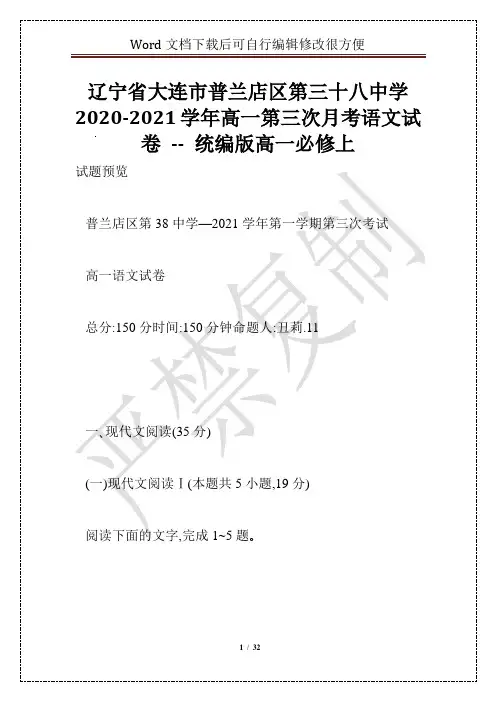 Word文档下载后可自行编辑修改很方便

辽宁省大连市普兰店区第三十八中学2020-2021学年高一第三次月考语文试卷 -- 统编版高一必修上

试题预览

普兰店区第38中学—2021学年第一学期第三次考试

高一语文试卷

总分:150分时间:150分钟命题人:丑莉.11

一、现代文阅读(35分)

(一)现代文阅读Ⅰ(本题共5小题,19分)

阅读下面的文字,完成1~5题。

1 / 32

严禁复制